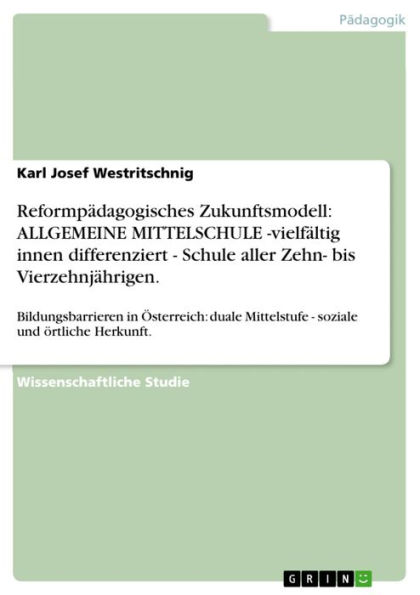 Pädagogik

Karl Josef Westritschnig

Reformpädagogisches Zukunftsmodell: ALLGEMEINE MITTELSCHULE -vielfältig innen differenziert - Schule aller Zehn- bis Vierzehnjährigen.

Bildungsbarrieren in Österreich: duale Mittelstufe - soziale und örtliche Herkunft.

Wissenschaftliche Studie

GRIN